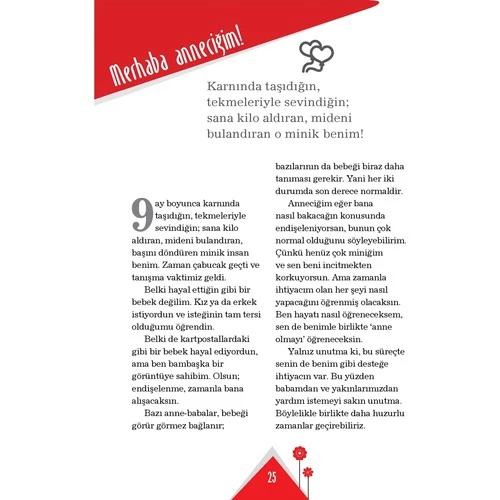 Merhaba anneciğim!

Karnında taşıdığın, tekmeleriyle sevindiğin; sana kilo aldıran, mideni bulandıran o minik benim!

9 ay boyunca karnında taşıdığın, tekmeleriyle sevindiğin; sana kilo aldıran, mideni bulandıran, başını döndüren minik insan benim. Zaman çabucak geçti ve tanışma vaktimiz geldi.

Belki hayal ettiğin gibi bir bebek değilim. Kız ya da erkek istiyordun ve isteğinin tam tersi olduğumu öğrendin.

Belki de kartpostallardaki gibi bir bebek hayal ediyordun, ama ben bambaşka bir görüntüye sahibim. Olsun; endişelenme, zamanla bana alışacaksın.

Bazı anne-babalar, bebeği görür görmez bağlanır; bazılarının da bebeği biraz daha tanıması gerekir. Yani her iki durumda son derece normaldir.

Anneciğim eğer bana nasıl bakacağın konusunda endişeleniyorsan, bunun çok normal olduğunu söyleyebilirim. Çünkü henüz çok miniğim ve sen beni incitmekten korkuyorsun. Ama zamanla ihtiyacım olan her şeyi nasıl yapacağını öğrenmiş olacaksın. Ben hayatı nasıl öğreneceksem, sen de benimle birlikte 'anne olmayı' öğreneceksin.

Yalnız unutma ki, bu süreçte senin de benim gibi desteğe ihtiyacın var. Bu yüzden babamdan ve yakınlarımızdan yardım istemeyi sakın unutma. Böylelikle birlikte daha huzurlu zamanlar geçirebiliriz.

25